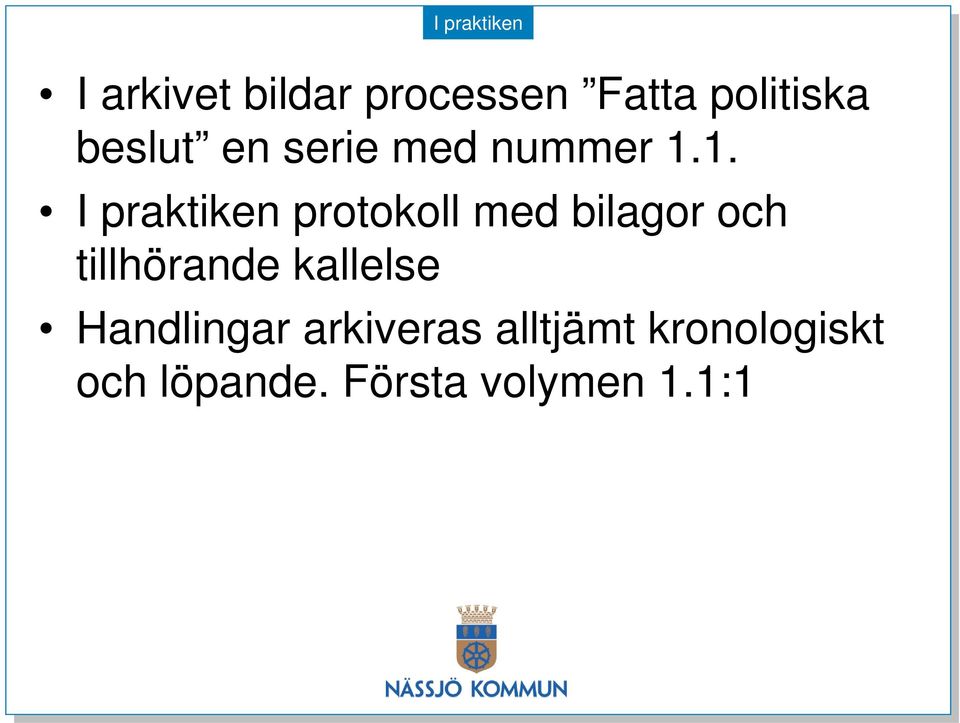 I praktiken

• I arkivet bildar processen ”Fatta politiska beslut” en serie med nummer 1.1.

• I praktiken protokoll med bilagor och tillhörande kallelse

• Handlingar arkiveras alltjämt kronologiskt och löpande. Första volymen 1.1:1

NÄSSJÖ KOMMUN